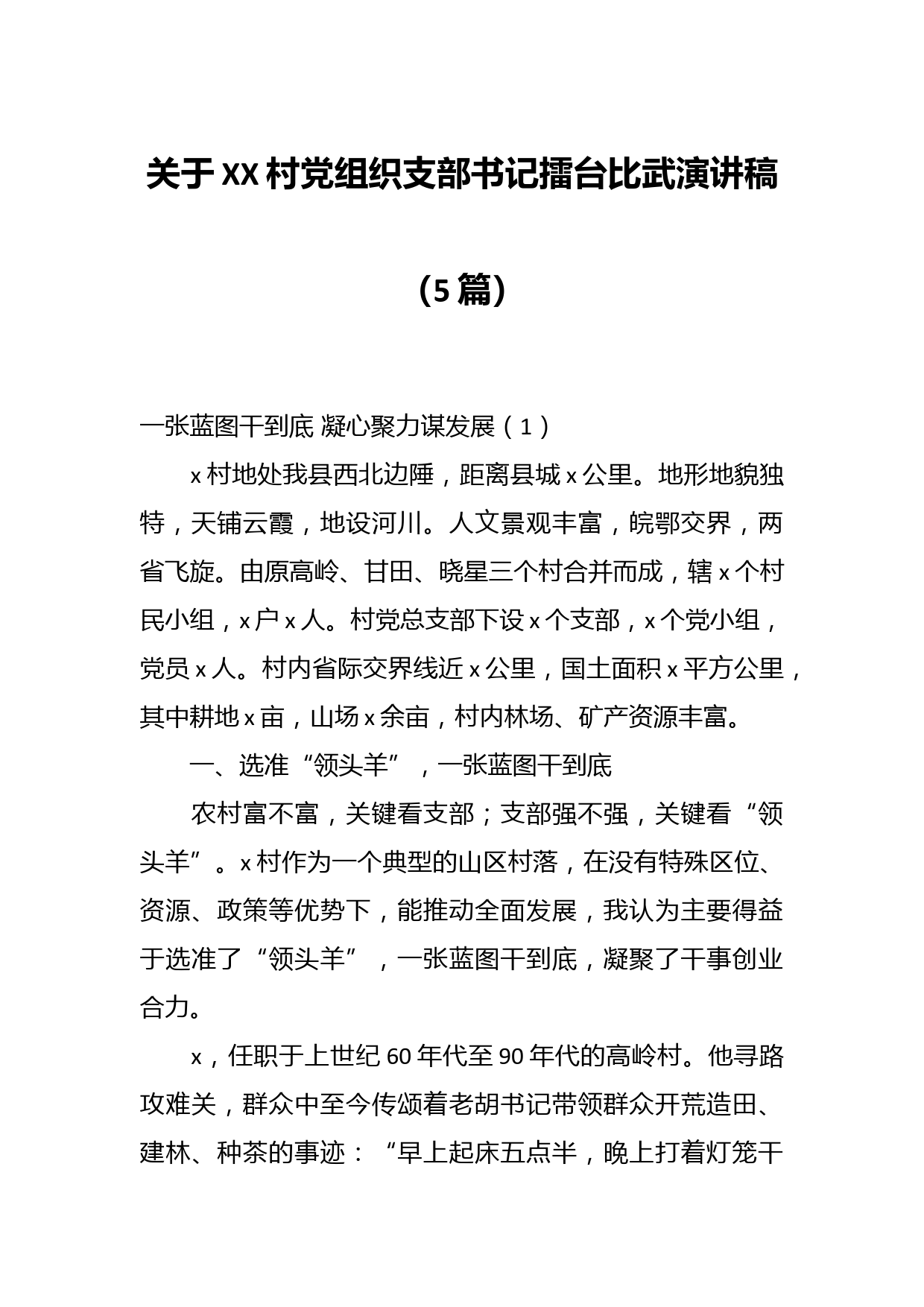 关于XX村党组织支部书记擂台比武演讲稿

（5篇）

一张蓝图干到底 凝心聚力谋发展（1）

x村地处我县西北边陲，距离县城x公里。地形地貌独特，天铺云霞，地设河川。人文景观丰富，皖鄂交界，两省飞旋。由原高岭、甘田、晓星三个村合并而成，辖x个村民小组，x户x人。村党总支部下设x个支部，x个党小组，党员x人。村内省际交界线近x公里，国土面积x平方公里，其中耕地x亩，山场x余亩，村内林场、矿产资源丰富。

一、选准“领头羊”，一张蓝图干到底

农村富不富，关键看支部；支部强不强，关键看“领头羊”。x村作为一个典型的山区村落，在没有特殊区位、资源、政策等优势下，能推动全面发展，我认为主要得益于选准了“领头羊”，一张蓝图干到底，凝聚了干事创业合力。

x，任职于上世纪60年代至90年代的高岭村。他寻路攻难关，群众中至今传颂着老胡书记带领群众开荒造田、建林、种茶的事迹：“早上起床五点半，晚上打着灯笼干